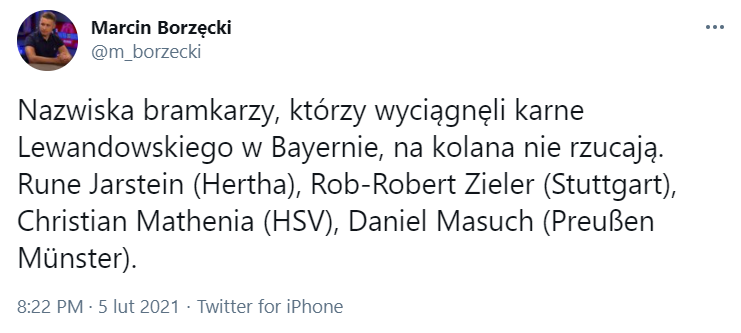 Marcin Borzęcki
@m_borzecki

Nazwiska bramkarzy, którzy wyciągnęli karne Lewandowskiego w Bayernie, na kolana nie rzucają. Rune Jarstein (Hertha), Rob-Robert Zieler (Stuttgart), Christian Mathenia (HSV), Daniel Masuch (Preußen Münster).

8:22 PM · 5 lut 2021 · Twitter for iPhone